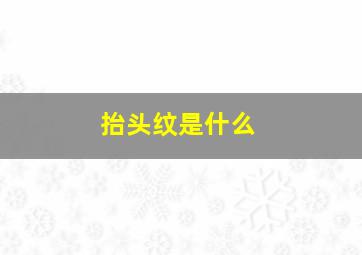 抬头纹是什么